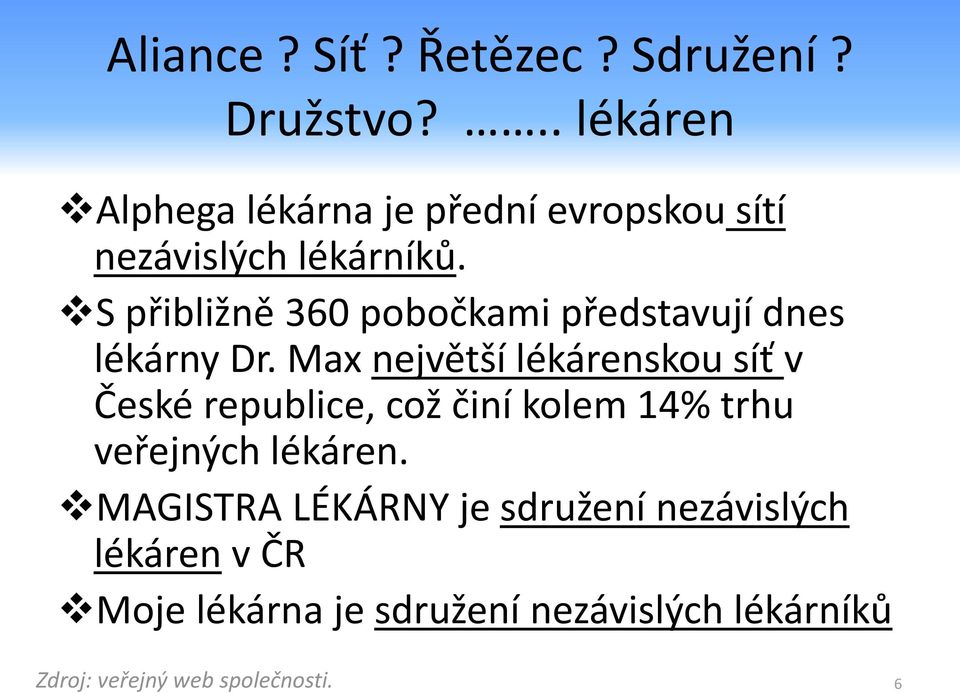 Aliance ? Síť ? Řetězec ? Sdružení ? Družstvo? …….. lékáren

❖Alphega lékárna je přední evropskou sítí nezávislých lékárníků.

❖S přibližně 360 pobočkami představují dnes lékárny Dr. Max největší lékárenskou síť v České republice, což činí kolem 14% trhu veřejných lékáren.

❖MAGISTRA LÉKÁRNY je sdružení nezávislých lékáren v ČR

❖Moje lékárna je sdružení nezávislých lékárníků

Zdroj: veřejný web společnosti.

6